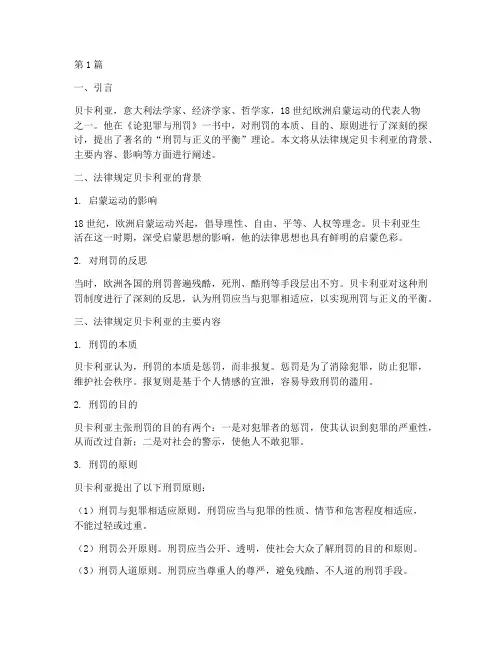 第1篇

一、引言

贝卡利亚，意大利法学家、经济学家、哲学家，18世纪欧洲启蒙运动的代表人物之一。他在《论犯罪与刑罚》一书中，对刑罚的本质、目的、原则进行了深刻的探讨，提出了著名的“刑罚与正义的平衡”理论。本文将从法律规定贝卡利亚的背景、主要内容、影响等方面进行阐述。

二、法律规定贝卡利亚的背景

1. 启蒙运动的影响

18世纪，欧洲启蒙运动兴起，倡导理性、自由、平等、人权等理念。贝卡利亚生活在这一时期，深受启蒙思想的影响，他的法律思想也具有鲜明的启蒙色彩。

2. 对刑罚的反思

当时，欧洲各国的刑罚普遍残酷，死刑、酷刑等手段层出不穷。贝卡利亚对这种刑罚制度进行了深刻的反思，认为刑罚应当与犯罪相适应，以实现刑罚与正义的平衡。

三、法律规定贝卡利亚的主要内容

1. 刑罚的本质

贝卡利亚认为，刑罚的本质是惩罚，而非报复。惩罚是为了消除犯罪，防止犯罪，维护社会秩序。报复则是基于个人情感的宣泄，容易导致刑罚的滥用。

2. 刑罚的目的

贝卡利亚主张刑罚的目的有两个：一是对犯罪者的惩罚，使其认识到犯罪的严重性，从而改过自新；二是对社会的警示，使他人不敢犯罪。

3. 刑罚的原则

贝卡利亚提出了以下刑罚原则：

（1）刑罚与犯罪相适应原则。刑罚应当与犯罪的性质、情节和危害程度相适应，不能过轻或过重。

（2）刑罚公开原则。刑罚应当公开、透明，使社会大众了解刑罚的目的和原则。

（3）刑罚人道原则。刑罚应当尊重人的尊严，避免残酷、不人道的刑罚手段。